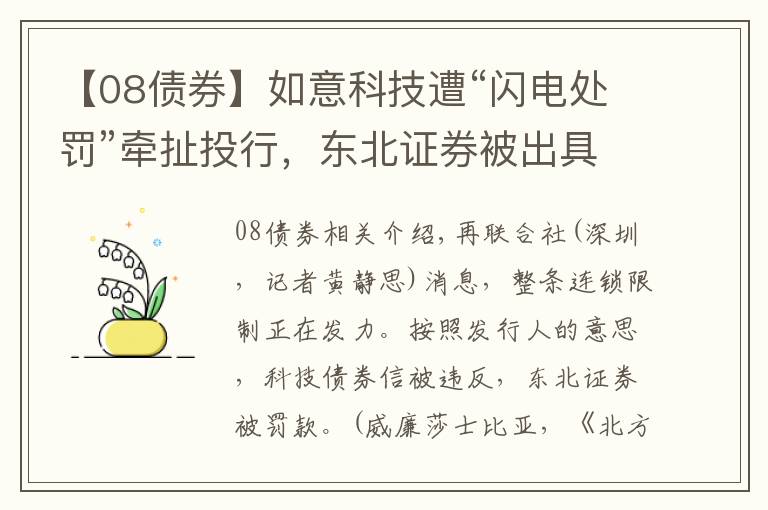 【08债券】如意科技遭“闪电处罚”牵扯投行，东北证券被出具

08债券相关介绍，再联合社(深圳，记者黄静思)消息，整条连锁限制正在发力。按照发行人的意思，科技债券信被违反，东北证券被罚款。(威廉莎士比亚，《北方